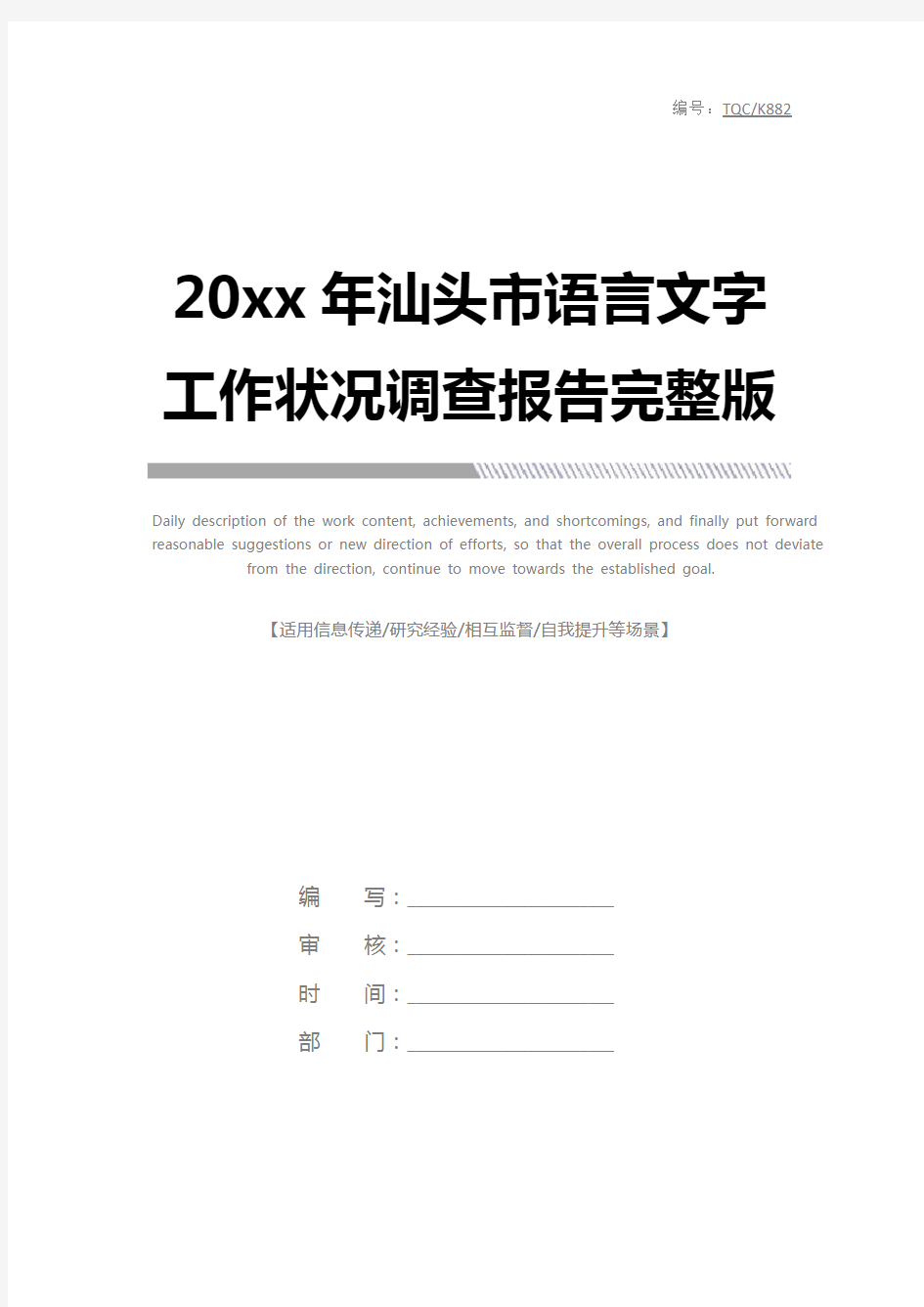 编号：TQC/K882

20xx 年汕头市语言文字工作状况调查报告完整版

Daily description of the work content, achievements, and shortcomings, and finally put forward reasonable suggestions or new direction of efforts, so that the overall process does not deviate from the direction, continue to move towards the established goal.

【适用信息传递/研究经验/相互监督/自我提升等场景】

编　写：

审　核：

时　间：

部　门：